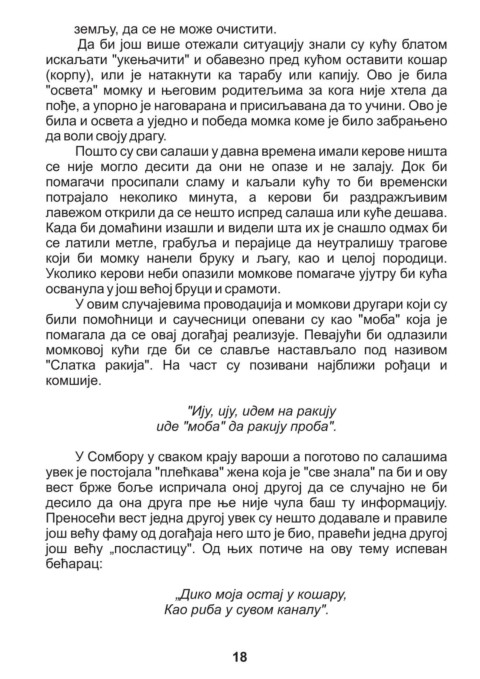 земљу, да се не може очистити.

Да би још више отежали ситуацију знали су кућу блатом искаљати "укењачити" и обавезно пред кућом оставити кошар (корпу), или је натакнути ка тарабу или капију. Ово је била "освета" момку и његовим родитељима за кога није хтела да пође, а упорно је наговарана и присиљавана да то учини. Ово је била и освета а уједно и победа момка коме је било забрањено да воли своју драгу.

Пошто су сви салаши у давна времена имали керове ништа се није могло десити да они не опазе и не залају. Док би помагачи просипали сламу и каљали кућу то би временски потрајало неколико минута, а керови би раздражљивим лавежом открили да се нешто испред салаша или куће дешава. Када би домаћини изашли и видели шта их је снашло одмах би се латили метле, грабуља и перајице да неутралишу трагове који би момку нанели бруку и љагу, као и целој породици. Уколико керови неби опазили момкове помагаче ујутру би кућа осванула у још већој бруци и срамоти.

У овим случајевима проводаџија и момкови другари који су били помоћници и саучесници опевани су као "моба" која је помагала да се овај догађај реализује. Певајући би одлазили момковој кући где би се славље настављало под називом "Слатка ракија". На част су позивани најближи рођаци и комшије.

"Ију, ију, идем на ракију
иде "моба" да ракију проба".

У Сомбору у сваком крају вароши а поготово по салашима увек је постојала "плећкава" жена која је "све знала" па би и ову вест брже боље испричала оној другој да се случајно не би десило да она друга пре ње није чула баш ту информацију. Преносећи вест једна другој увек су нешто додавале и правиле још већу фаму од догађаја него што је био, правећи једна другој још већу „посластицу". Од њих потиче на ову тему испеван бећарац:

„Дико моја остај у кошару,
Као риба у сувом каналу".

18